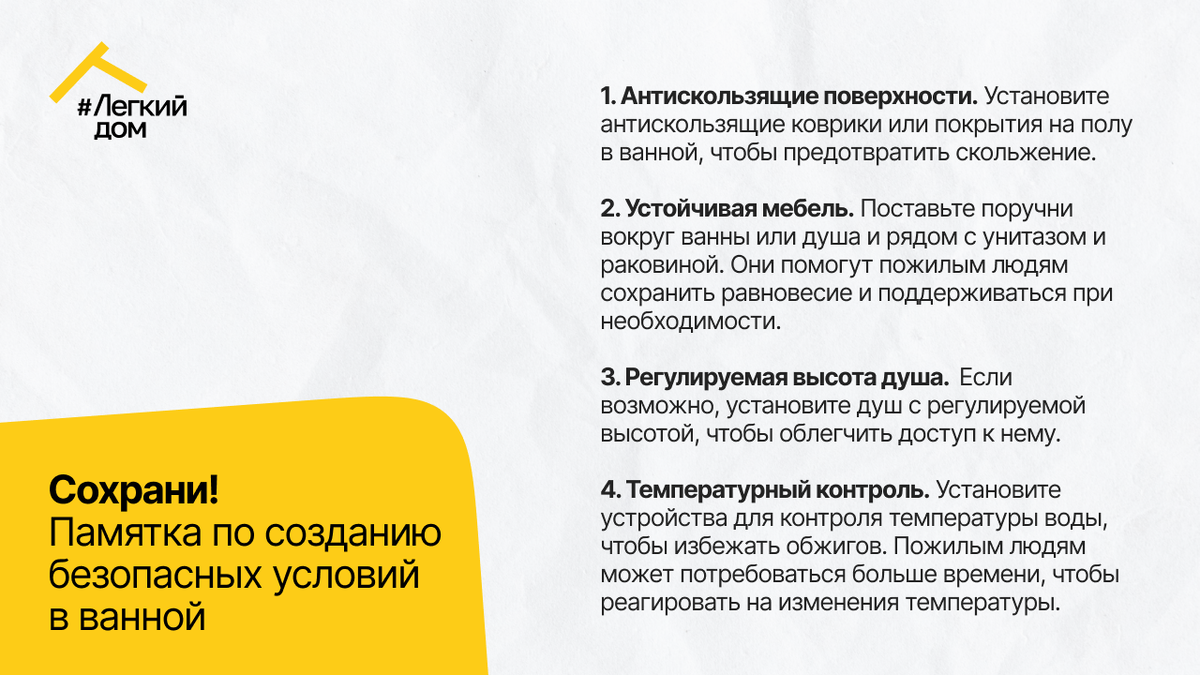 #Легкий дом

Сохрани!
Памятка по созданию безопасных условий в ванной

1. Антискользящие поверхности. Установите антискользящие коврики или покрытия на полу в ванной, чтобы предотвратить скольжение.

2. Устойчивая мебель. Поставьте поручни вокруг ванны или душа и рядом с унитазом и раковиной. Они помогут пожилым людям сохранить равновесие и поддерживаться при необходимости.

3. Регулируемая высота душа. Если возможно, установите душ с регулируемой высотой, чтобы облегчить доступ к нему.

4. Температурный контроль. Установите устройства для контроля температуры воды, чтобы избежать обжигов. Пожилым людям может потребоваться больше времени, чтобы реагировать на изменения температуры.